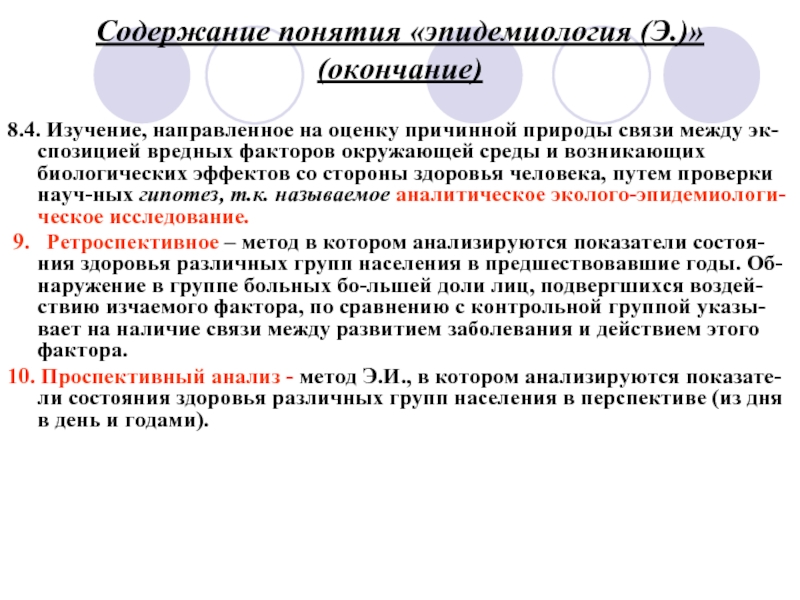 Содержание понятия «эпидемиология (Э.)» (окончание)

8.4. Изучение, направленное на оценку причинной природы связи между экспозицией вредных факторов окружающей среды и возникающих биологических эффектов со стороны здоровья человека, путем проверки науч-ных гипотез, т.к. называемое аналитическое эколого-эпидемиологическое исследование.

9. Ретроспективное – метод в котором анализируются показатели состояния здоровья различных групп населения в предшествовавшие годы. Обнаружение в группе больных бо-льшей доли лиц, подвергшихся воздействию изчаемого фактора, по сравнению с контрольной группой указывает на наличие связи между развитием заболевания и действием этого фактора.

10. Проспективный анализ - метод Э.И., в котором анализируются показатели состояния здоровья различных групп населения в перспективе (из дня в день и годами).